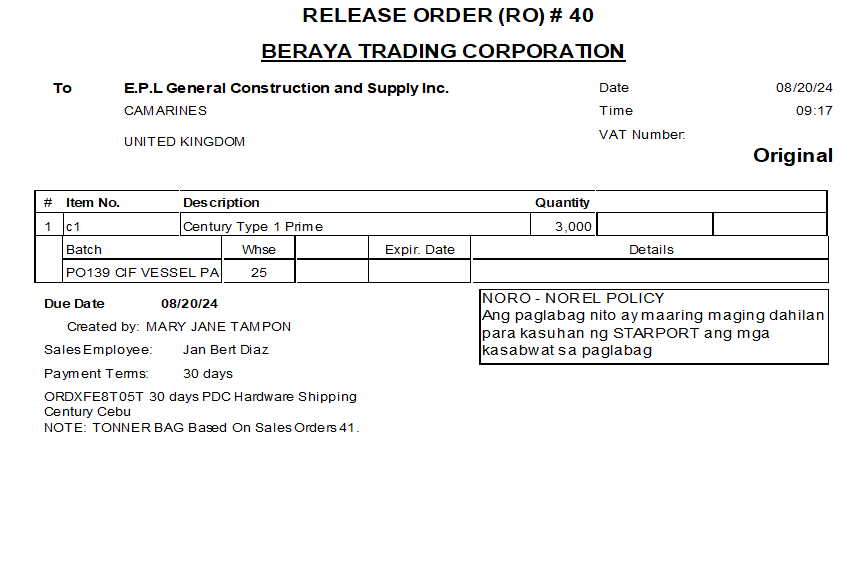 RELEASE ORDER (RO) # 40

BERAYA TRADING CORPORATION

To
E.P.L General Construction and Supply Inc.
CAMARINES
UNITED KINGDOM

Date 08/20/24
Time 09:17
VAT Number:

Original

| # | Item No. | Description | Quantity | | |
|---|---|---|---|---|---|
| 1 | c1 | Century Type 1 Prime | 3,000 | | |

| Batch | Whse | | Expir. Date | Details |
|---|---|---|---|---|
| PO139 CIF VESSEL PA | 25 | | | |

Due Date 08/20/24

Created by: MARY JANE TAMPON

Sales Employee: Jan Bert Diaz

Payment Terms: 30 days

ORDXFE8T05T 30 days PDC Hardware Shipping
Century Cebu
NOTE: TONNER BAG Based On Sales Orders 41.

NORO - NOREL POLICY
Ang paglabag nito ay maaring maging dahilan para kasuhan ng STARPORT ang mga kasabwat sa paglabag